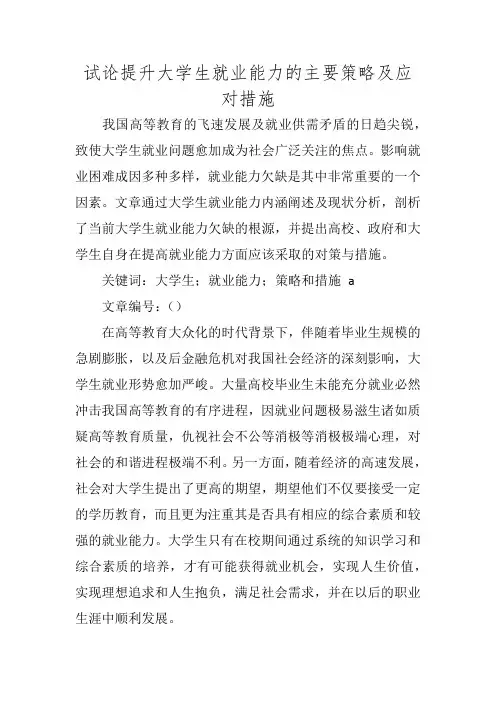 试论提升大学生就业能力的主要策略及应对措施

我国高等教育的飞速发展及就业供需矛盾的日趋尖锐，致使大学生就业问题愈加成为社会广泛关注的焦点。影响就业困难成因多种多样，就业能力欠缺是其中非常重要的一个因素。文章通过大学生就业能力内涵阐述及现状分析，剖析了当前大学生就业能力欠缺的根源，并提出高校、政府和大学生自身在提高就业能力方面应该采取的对策与措施。

关键词：大学生；就业能力；策略和措施 a

文章编号：()

在高等教育大众化的时代背景下，伴随着毕业生规模的急剧膨胀，以及后金融危机对我国社会经济的深刻影响，大学生就业形势愈加严峻。大量高校毕业生未能充分就业必然冲击我国高等教育的有序进程，因就业问题极易滋生诸如质疑高等教育质量，仇视社会不公等消极等消极极端心理，对社会的和谐进程极端不利。另一方面，随着经济的高速发展，社会对大学生提出了更高的期望，期望他们不仅要接受一定的学历教育，而且更为注重其是否具有相应的综合素质和较强的就业能力。大学生只有在校期间通过系统的知识学习和综合素质的培养，才有可能获得就业机会，实现人生价值，实现理想追求和人生抱负，满足社会需求，并在以后的职业生涯中顺利发展。